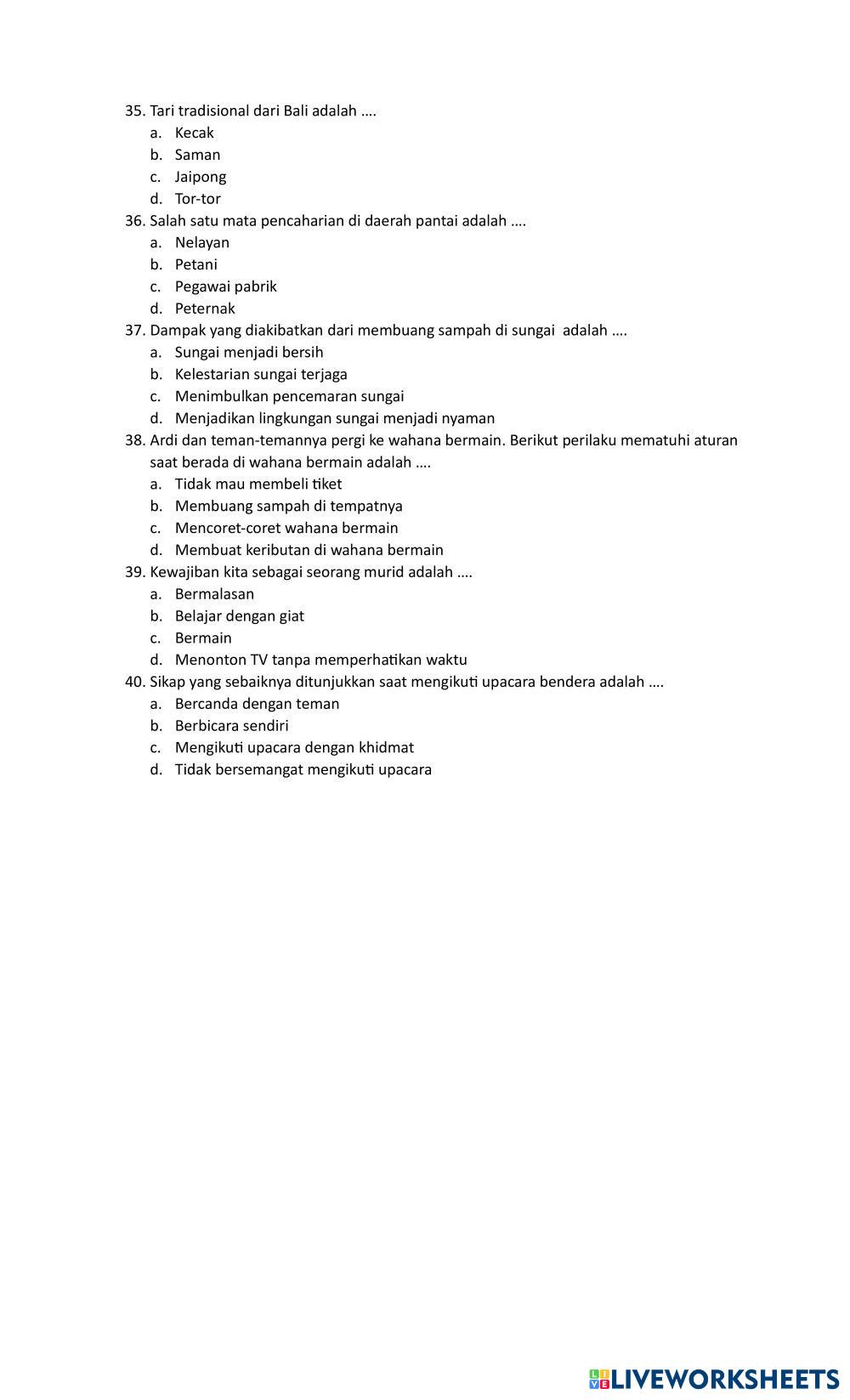 35. Tari tradisional dari Bali adalah ....
a. Kecak
b. Saman
c. Jaipong
d. Tor-tor
36. Salah satu mata pencaharian di daerah pantai adalah ....
a. Nelayan
b. Petani
c. Pegawai pabrik
d. Peternak
37. Dampak yang diakibatkan dari membuang sampah di sungai adalah ....
a. Sungai menjadi bersih
b. Kelestarian sungai terjaga
c. Menimbulkan pencemaran sungai
d. Menjadikan lingkungan sungai menjadi nyaman
38. Ardi dan teman-temannya pergi ke wahana bermain. Berikut perilaku mematuhi aturan saat berada di wahana bermain adalah ....
a. Tidak mau membeli tiket
b. Membuang sampah di tempatnya
c. Mencoret-coret wahana bermain
d. Membuat keributan di wahana bermain
39. Kewajiban kita sebagai seorang murid adalah ....
a. Bermalasan
b. Belajar dengan giat
c. Bermain
d. Menonton TV tanpa memperhatikan waktu
40. Sikap yang sebaiknya ditunjukkan saat mengikuti upacara bendera adalah ....
a. Bercanda dengan teman
b. Berbicara sendiri
c. Mengikuti upacara dengan khidmat
d. Tidak bersemangat mengikuti upacara

LIVEWORKSHEETS